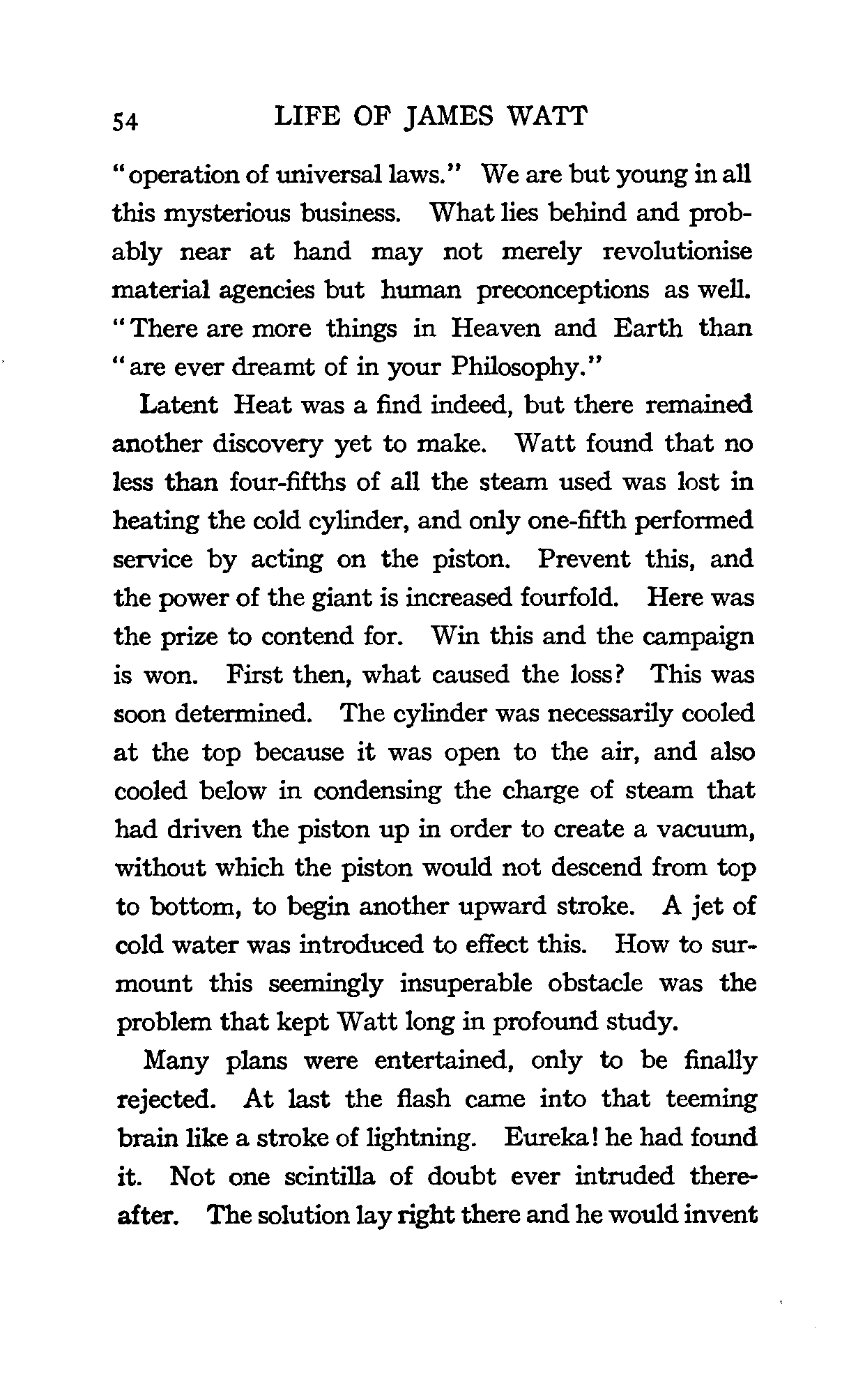 54 LIFE OF JAMES WATT

"operation of universal laws." We are but young in all this mysterious business. What lies behind and probably near at hand may not merely revolutionise material agencies but human preconceptions as well. "There are more things in Heaven and Earth than "are ever dreamt of in your Philosophy."

Latent Heat was a find indeed, but there remained another discovery yet to make. Watt found that no less than four-fifths of all the steam used was lost in heating the cold cylinder, and only one-fifth performed service by acting on the piston. Prevent this, and the power of the giant is increased fourfold. Here was the prize to contend for. Win this and the campaign is won. First then, what caused the loss? This was soon determined. The cylinder was necessarily cooled at the top because it was open to the air, and also cooled below in condensing the charge of steam that had driven the piston up in order to create a vacuum, without which the piston would not descend from top to bottom, to begin another upward stroke. A jet of cold water was introduced to effect this. How to surmount this seemingly insuperable obstacle was the problem that kept Watt long in profound study.

Many plans were entertained, only to be finally rejected. At last the flash came into that teeming brain like a stroke of lightning. Eureka! he had found it. Not one scintilla of doubt ever intruded thereafter. The solution lay right there and he would invent